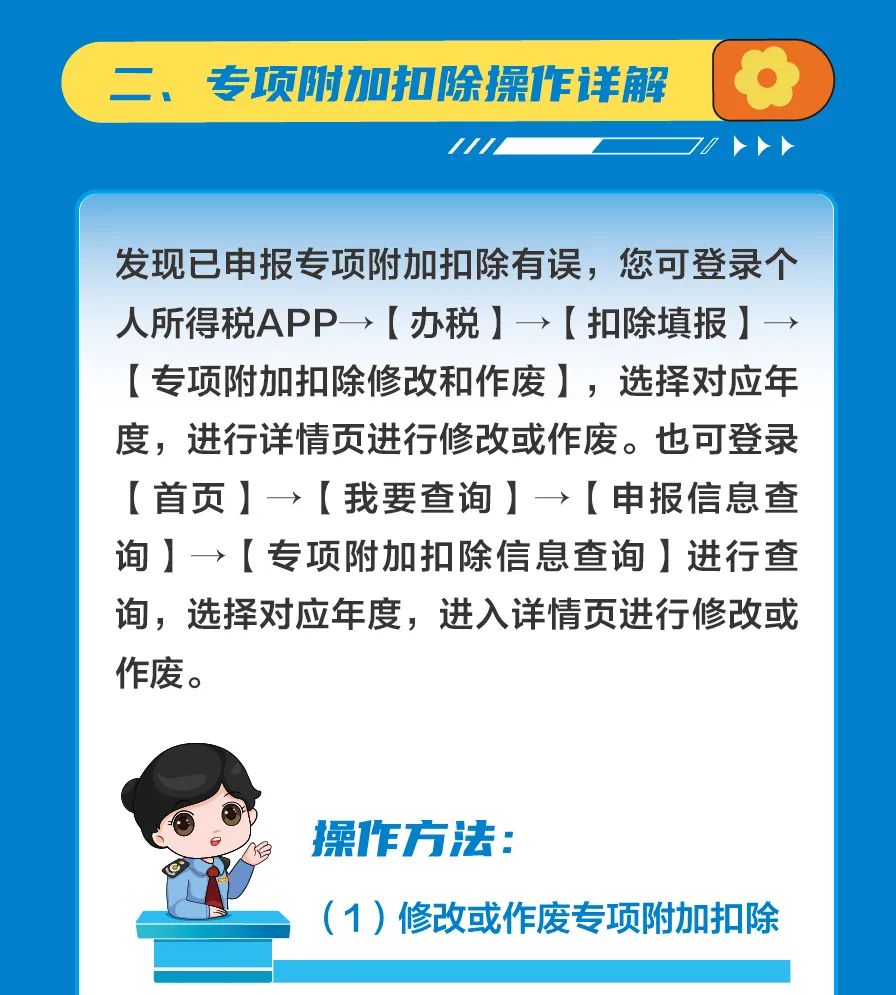 二、专项附加扣除操作详解

发现已申报专项附加扣除有误，您可登录个人所得税APP→【办税】→【扣除填报】→【专项附加扣除修改和作废】，选择对应年度，进行详情页进行修改或作废。也可登录【首页】→【我要查询】→【申报信息查询】→【专项附加扣除信息查询】进行查询，选择对应年度，进入详情页进行修改或作废。

操作方法：

（1）修改或作废专项附加扣除